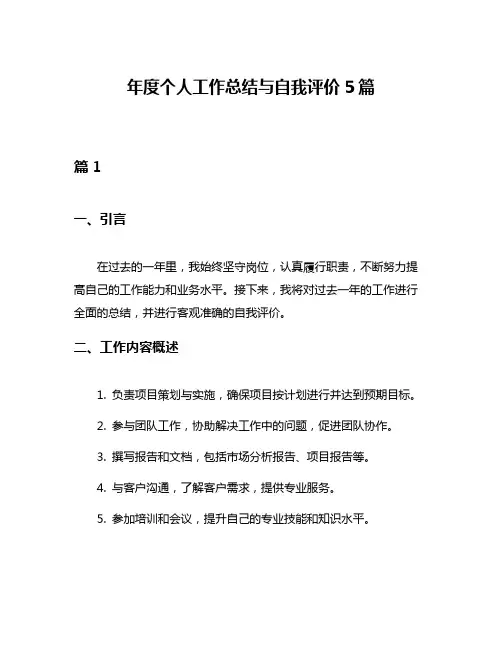 年度个人工作总结与自我评价 5 篇

篇 1

一、引言

在过去的一年里，我始终坚守岗位，认真履行职责，不断努力提高自己的工作能力和业务水平。接下来，我将对过去一年的工作进行全面的总结，并进行客观准确的自我评价。

二、工作内容概述

1. 负责项目策划与实施，确保项目按计划进行并达到预期目标。

2. 参与团队工作，协助解决工作中的问题，促进团队协作。

3. 撰写报告和文档，包括市场分析报告、项目报告等。

4. 与客户沟通，了解客户需求，提供专业服务。

5. 参加培训和会议，提升自己的专业技能和知识水平。